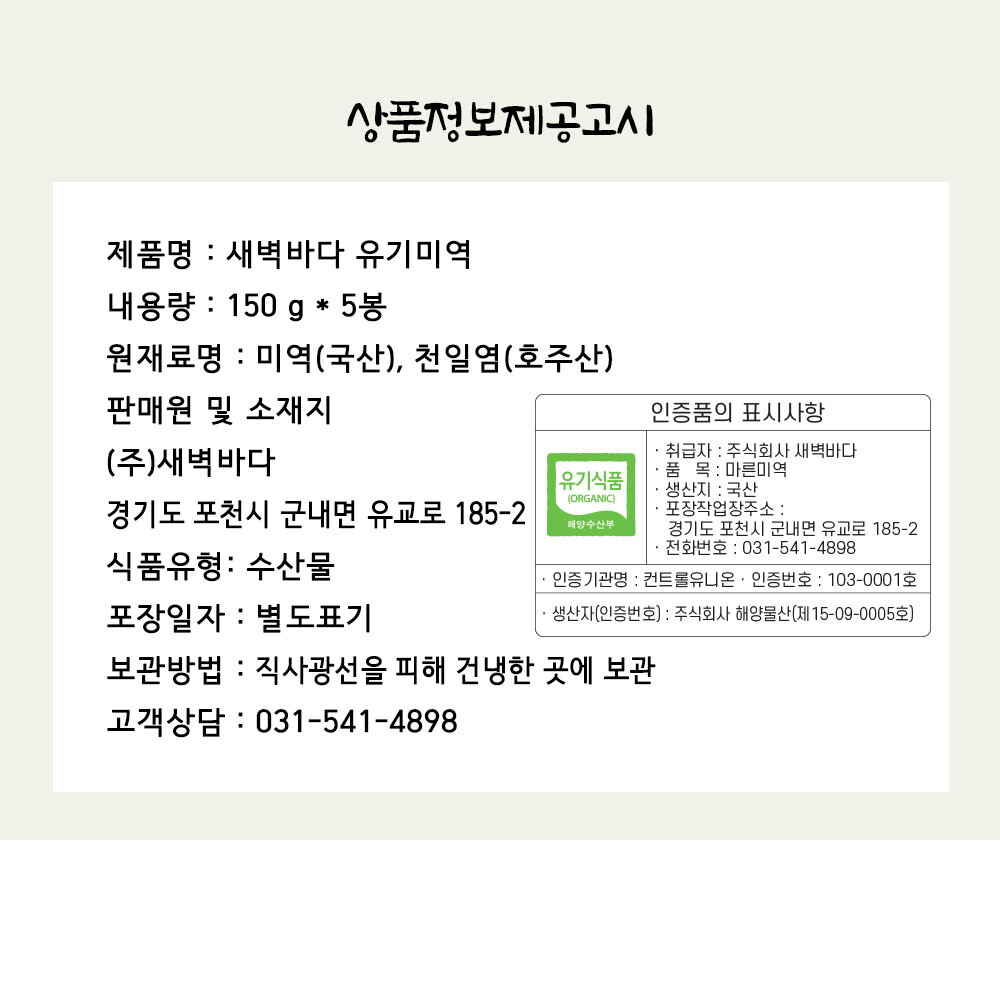 상품정보제공고시

제품명 : 새벽바다 유기미역

내용량 : 150 g * 5봉

원재료명 : 미역(국산), 천일염(호주산)

판매원 및 소재지

(주)새벽바다

경기도 포천시 군내면 유교로 185-2

식품유형: 수산물

포장일자 : 별도표기

보관방법 : 직사광선을 피해 건냉한 곳에 보관

고객상담 : 031-541-4898

인증품의 표시사항

유기식품
(ORGANIC)
해양수산부

· 취급자 : 주식회사 새벽바다
· 품 목 : 마른미역
· 생산지 : 국산
· 포장작업장주소 :
경기도 포천시 군내면 유교로 185-2
· 전화번호 : 031-541-4898

· 인증기관명 : 컨트롤유니온 · 인증번호 : 103-0001호

· 생산자(인증번호) : 주식회사 해양물산(제15-09-0005호)